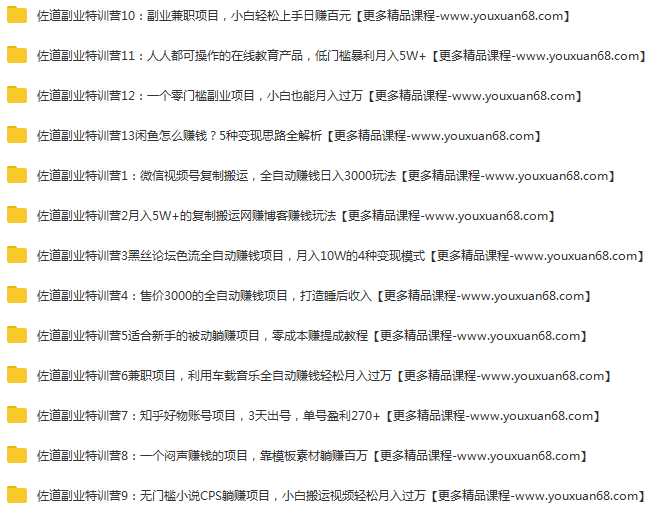 佐道副业特训营10：副业兼职项目，小白轻松上手日赚百元【更多精品课程-www.youxuan68.com】

佐道副业特训营11：人人都可操作的在线教育产品，低门槛暴利月入5W+【更多精品课程-www.youxuan68.com】

佐道副业特训营12：一个零门槛副业项目，小白也能月入过万【更多精品课程-www.youxuan68.com】

佐道副业特训营13闲鱼怎么赚钱？5种变现思路全解析【更多精品课程-www.youxuan68.com】

佐道副业特训营1：微信视频号复制搬运，全自动赚钱日入3000玩法【更多精品课程-www.youxuan68.com】

佐道副业特训营2月入5W+的复制搬运网赚博客赚钱玩法【更多精品课程-www.youxuan68.com】

佐道副业特训营3黑丝论坛色流全自动赚钱项目，月入10W的4种变现模式【更多精品课程-www.youxuan68.com】

佐道副业特训营4：售价3000的全自动赚钱项目，打造睡后收入【更多精品课程-www.youxuan68.com】

佐道副业特训营5适合新手的被动躺赚项目，零成本赚提成教程【更多精品课程-www.youxuan68.com】

佐道副业特训营6兼职项目，利用车载音乐全自动赚钱轻松月入过万【更多精品课程-www.youxuan68.com】

佐道副业特训营7：知乎好物账号项目，3天出号，单号盈利270+【更多精品课程-www.youxuan68.com】

佐道副业特训营8：一个闷声赚钱的项目，靠模板素材躺赚百万【更多精品课程-www.youxuan68.com】

佐道副业特训营9：无门槛小说CPS躺赚项目，小白搬运视频轻松月入过万【更多精品课程-www.youxuan68.com】